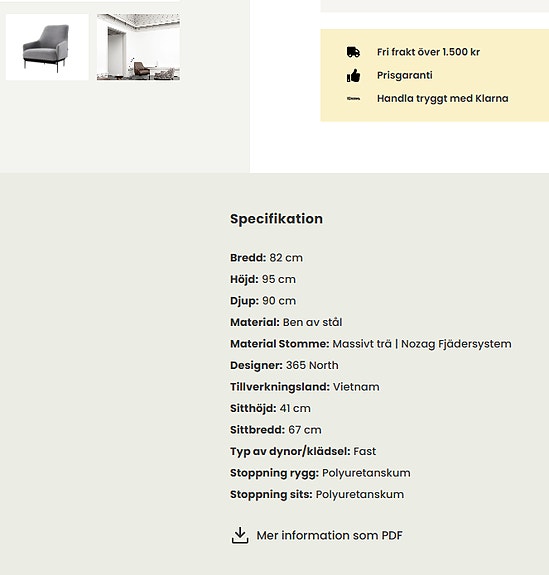 Fri frakt över 1.500 kr
Prisgaranti
Handla tryggt med Klarna

Specifikation

Bredd: 82 cm
Höjd: 95 cm
Djup: 90 cm
Material: Ben av stål
Material Stomme: Massivt trä | Nozag Fjädersystem
Designer: 365 North
Tillverkningsland: Vietnam
Sitthöjd: 41 cm
Sittbredd: 67 cm
Typ av dynor/klädsel: Fast
Stoppning rygg: Polyuretanskum
Stoppning sits: Polyuretanskum

Mer information som PDF